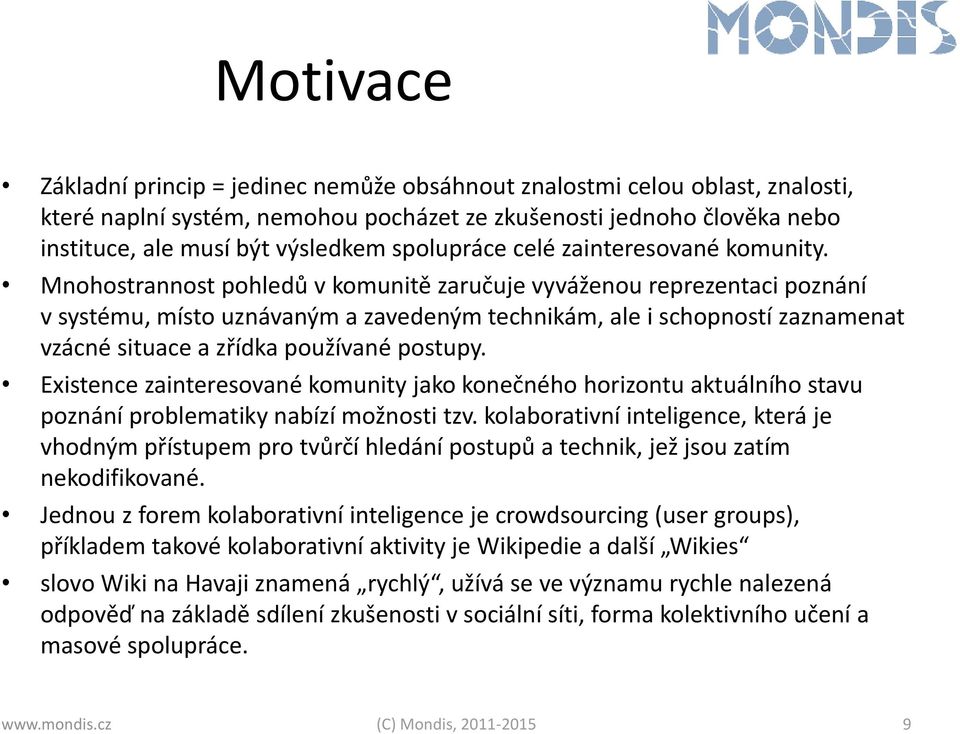 MONDIS

Motivace

• Základní princip = jedinec nemůže obsáhnout znalostmi celou oblast, znalosti, které naplní systém, nemohou pocházet ze zkušenosti jednoho člověka nebo instituce, ale musí být výsledkem spolupráce celé zainteresované komunity.
• Mnohostrannost pohledů v komunitě zaručuje vyváženou reprezentaci poznání v systému, místo uznávaným a zavedeným technikám, ale i schopností zaznamenat vzácné situace a zřídka používané postupy.
• Existence zainteresované komunity jako konečného horizontu aktuálního stavu poznání problematiky nabízí možnosti tzv. kolaborativní inteligence, která je vhodným přístupem pro tvůrčí hledání postupů a technik, jež jsou zatím nekodifikované.
• Jednou z forem kolaborativní inteligence je crowdsourcing (user groups), příkladem takové kolaborativní aktivity je Wikipedie a další „Wikies“
• slovo Wiki na Havaji znamená „rychlý“, užívá se ve významu rychle nalezená odpověď na základě sdílení zkušenosti v sociální síti, forma kolektivního učení a masové spolupráce.

www.mondis.cz (C) Mondis, 2011-2015 9